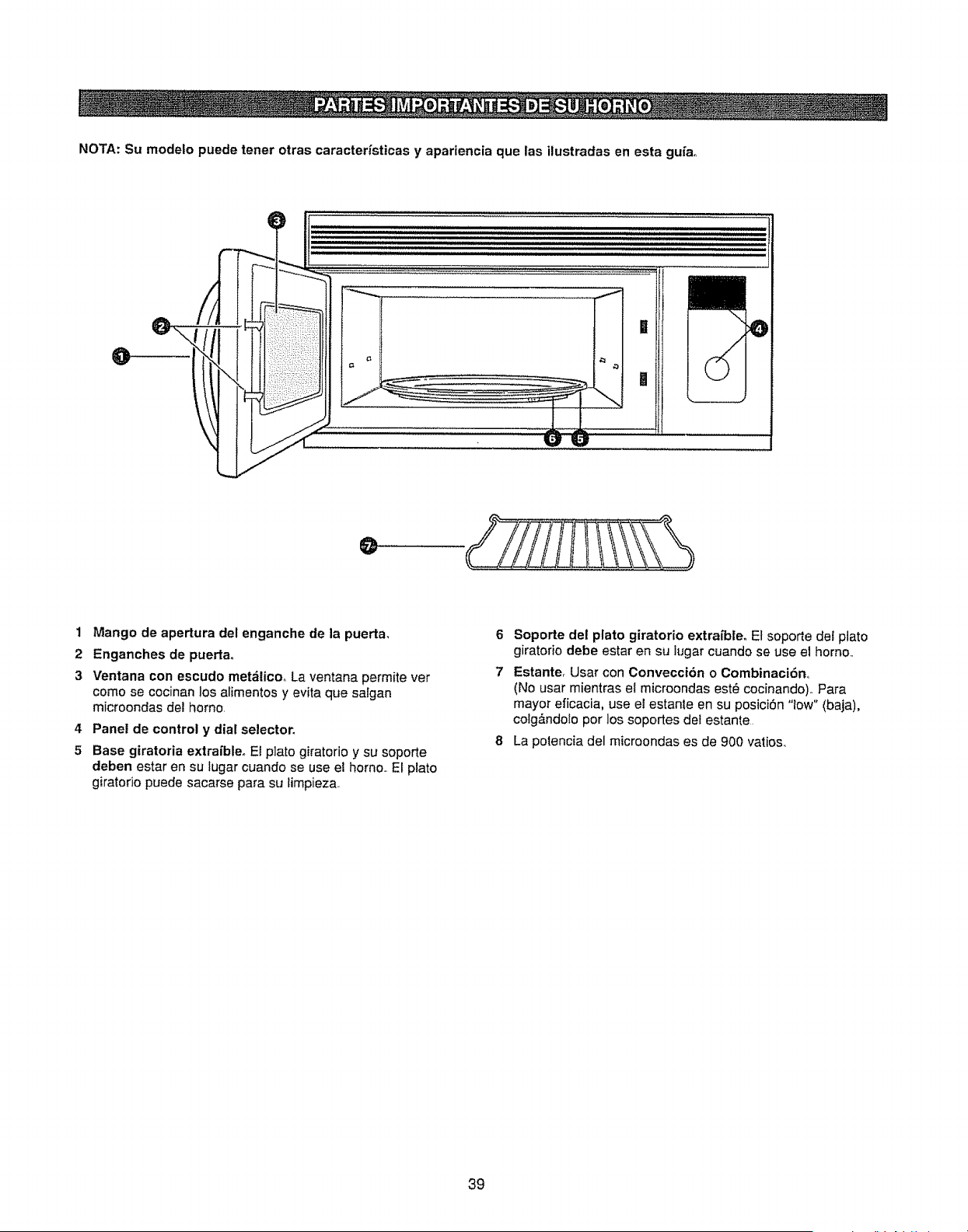 PARTES IMPORTANTES DE SU HORNO

NOTA: Su modelo puede tener otras características y apariencia que las ilustradas en esta guía.

3

2

1

4

6 5

7

1 Mango de apertura del enganche de la puerta.

2 Enganches de puerta.

3 Ventana con escudo metálico. La ventana permite ver como se cocinan los alimentos y evita que salgan microondas del horno.

4 Panel de control y dial selector.

5 Base giratoria extraíble. El plato giratorio y su soporte deben estar en su lugar cuando se use el horno. El plato giratorio puede sacarse para su limpieza.

6 Soporte del plato giratorio extraíble. El soporte del plato giratorio debe estar en su lugar cuando se use el horno.

7 Estante. Usar con Convección o Combinación. (No usar mientras el microondas esté cocinando). Para mayor eficacia, use el estante en su posición "low" (baja), colgándolo por los soportes del estante.

8 La potencia del microondas es de 900 vatios.

39